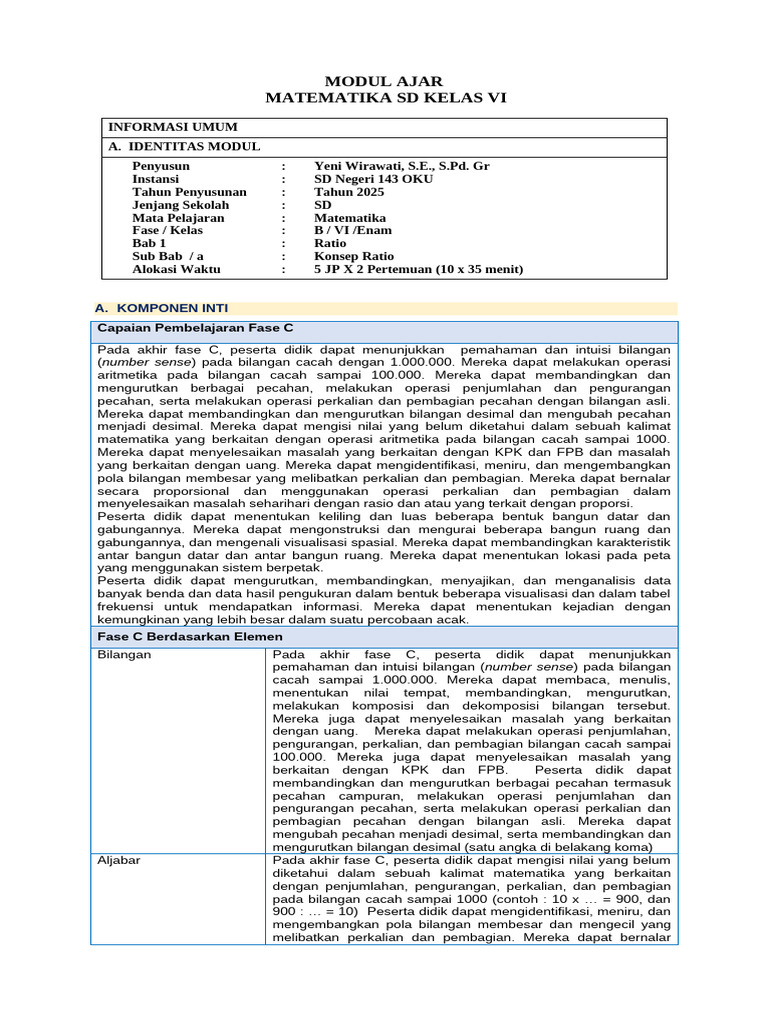 MODUL AJAR
MATEMATIKA SD KELAS VI

INFORMASI UMUM

A. IDENTITAS MODUL

| | | |
|---|---|---|
| Penyusun | : | Yeni Wirawati, S.E., S.Pd. Gr |
| Instansi | : | SD Negeri 143 OKU |
| Tahun Penyusunan | : | Tahun 2025 |
| Jenjang Sekolah | : | SD |
| Mata Pelajaran | : | Matematika |
| Fase / Kelas | : | B / VI /Enam |
| Bab 1 | : | Ratio |
| Sub Bab / a | : | Konsep Ratio |
| Alokasi Waktu | : | 5 JP X 2 Pertemuan (10 x 35 menit) |

A. KOMPONEN INTI

Capaian Pembelajaran Fase C

Pada akhir fase C, peserta didik dapat menunjukkan pemahaman dan intuisi bilangan (number sense) pada bilangan cacah dengan 1.000.000. Mereka dapat melakukan operasi aritmetika pada bilangan cacah sampai 100.000. Mereka dapat membandingkan dan mengurutkan berbagai pecahan, melakukan operasi penjumlahan dan pengurangan pecahan, serta melakukan operasi perkalian dan pembagian pecahan dengan bilangan asli. Mereka dapat membandingkan dan mengurutkan bilangan desimal dan mengubah pecahan menjadi desimal. Mereka dapat mengisi nilai yang belum diketahui dalam sebuah kalimat matematika yang berkaitan dengan operasi aritmetika pada bilangan cacah sampai 1000. Mereka dapat menyelesaikan masalah yang berkaitan dengan KPK dan FPB dan masalah yang berkaitan dengan uang. Mereka dapat mengidentifikasi, meniru, dan mengembangkan pola bilangan membesar yang melibatkan perkalian dan pembagian. Mereka dapat bernalar secara proporsional dan menggunakan operasi perkalian dan pembagian dalam menyelesaikan masalah seharihari dengan rasio dan atau yang terkait dengan proporsi.
Peserta didik dapat menentukan keliling dan luas beberapa bentuk bangun datar dan gabungannya. Mereka dapat mengonstruksi dan mengurai beberapa bangun ruang dan gabungannya, dan mengenali visualisasi spasial. Mereka dapat membandingkan karakteristik antar bangun datar dan antar bangun ruang. Mereka dapat menentukan lokasi pada peta yang menggunakan sistem berpetak.
Peserta didik dapat mengurutkan, membandingkan, menyajikan, dan menganalisis data banyak benda dan data hasil pengukuran dalam bentuk beberapa visualisasi dan dalam tabel frekuensi untuk mendapatkan informasi. Mereka dapat menentukan kejadian dengan kemungkinan yang lebih besar dalam suatu percobaan acak.

Fase C Berdasarkan Elemen

| | |
|---|---|
| Bilangan | Pada akhir fase C, peserta didik dapat menunjukkan pemahaman dan intuisi bilangan (number sense) pada bilangan cacah sampai 1.000.000. Mereka dapat membaca, menulis, menentukan nilai tempat, membandingkan, mengurutkan, melakukan komposisi dan dekomposisi bilangan tersebut. Mereka juga dapat menyelesaikan masalah yang berkaitan dengan uang. Mereka dapat melakukan operasi penjumlahan, pengurangan, perkalian, dan pembagian bilangan cacah sampai 100.000. Mereka juga dapat menyelesaikan masalah yang berkaitan dengan KPK dan FPB. Peserta didik dapat membandingkan dan mengurutkan berbagai pecahan termasuk pecahan campuran, melakukan operasi penjumlahan dan pengurangan pecahan, serta melakukan operasi perkalian dan pembagian pecahan dengan bilangan asli. Mereka dapat mengubah pecahan menjadi desimal, serta membandingkan dan mengurutkan bilangan desimal (satu angka di belakang koma) |
| Aljabar | Pada akhir fase C, peserta didik dapat mengisi nilai yang belum diketahui dalam sebuah kalimat matematika yang berkaitan dengan penjumlahan, pengurangan, perkalian, dan pembagian pada bilangan cacah sampai 1000 (contoh : 10 x … = 900, dan 900 : … = 10) Peserta didik dapat mengidentifikasi, meniru, dan mengembangkan pola bilangan membesar dan mengecil yang melibatkan perkalian dan pembagian. Mereka dapat bernalar |